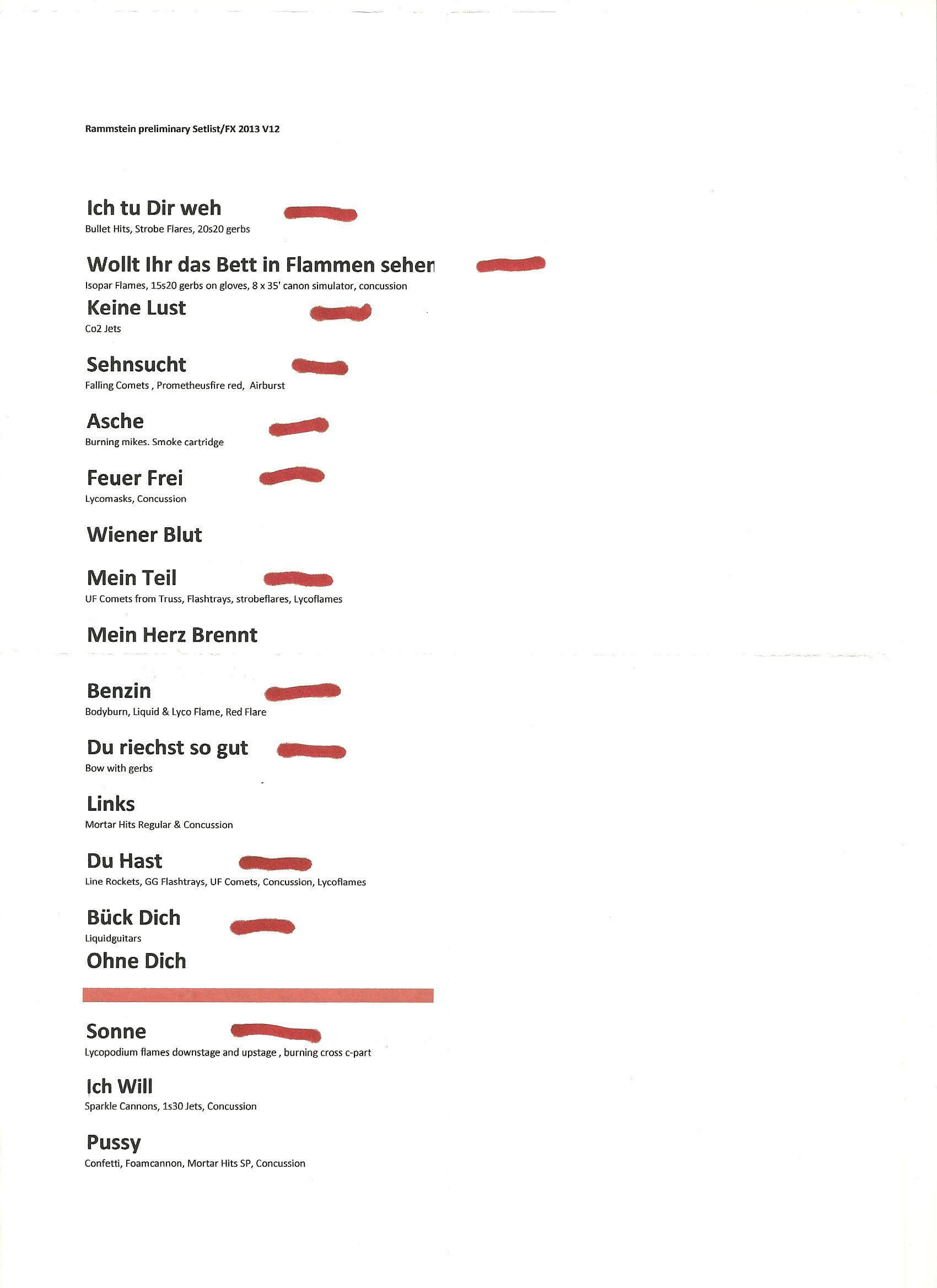 Rammstein preliminary Setlist/FX 2013 V12

Ich tu Dir weh
Bullet Hits, Strobe Flares, 20s20 gerbs

Wollt Ihr das Bett in Flammen sehen
Isopar Flames, 15s20 gerbs on gloves, 8 x 35' canon simulator, concussion

Keine Lust
Co2 Jets

Sehnsucht
Falling Comets , Prometheusfire red, Airburst

Asche
Burning mikes. Smoke cartridge

Feuer Frei
Lycomasks, Concussion

Wiener Blut

Mein Teil
UF Comets from Truss, Flashtrays, strobeflares, Lycoflames

Mein Herz Brennt

Benzin
Bodyburn, Liquid & Lyco Flame, Red Flare

Du riechst so gut
Bow with gerbs

Links
Mortar Hits Regular & Concussion

Du Hast
Line Rockets, GG Flashtrays, UF Comets, Concussion, Lycoflames

Bück Dich
Liquidguitars

Ohne Dich

Sonne
Lycopodium flames downstage and upstage , burning cross c-part

Ich Will
Sparkle Cannons, 1s30 Jets, Concussion

Pussy
Confetti, Foamcannon, Mortar Hits SP, Concussion